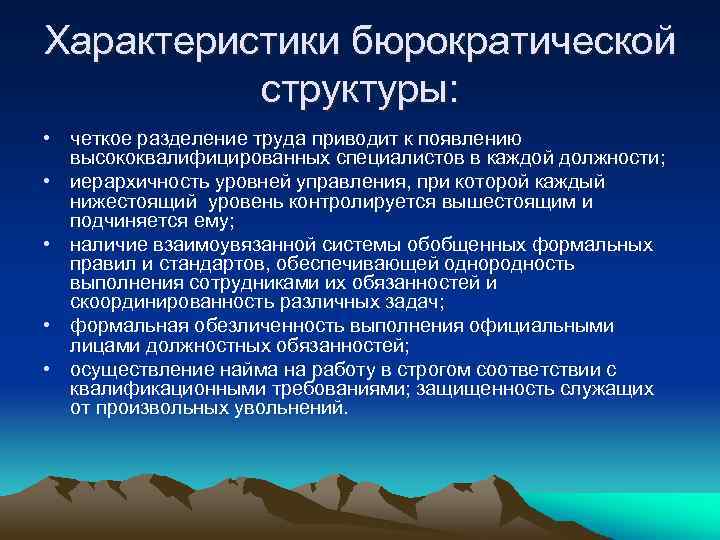 Характеристики бюрократической структуры:

• четкое разделение труда приводит к появлению высококвалифицированных специалистов в каждой должности;
• иерархичность уровней управления, при которой каждый нижестоящий уровень контролируется вышестоящим и подчиняется ему;
• наличие взаимоувязанной системы обобщенных формальных правил и стандартов, обеспечивающей однородность выполнения сотрудниками их обязанностей и скоординированность различных задач;
• формальная обезличенность выполнения официальными лицами должностных обязанностей;
• осуществление найма на работу в строгом соответствии с квалификационными требованиями; защищенность служащих от произвольных увольнений.